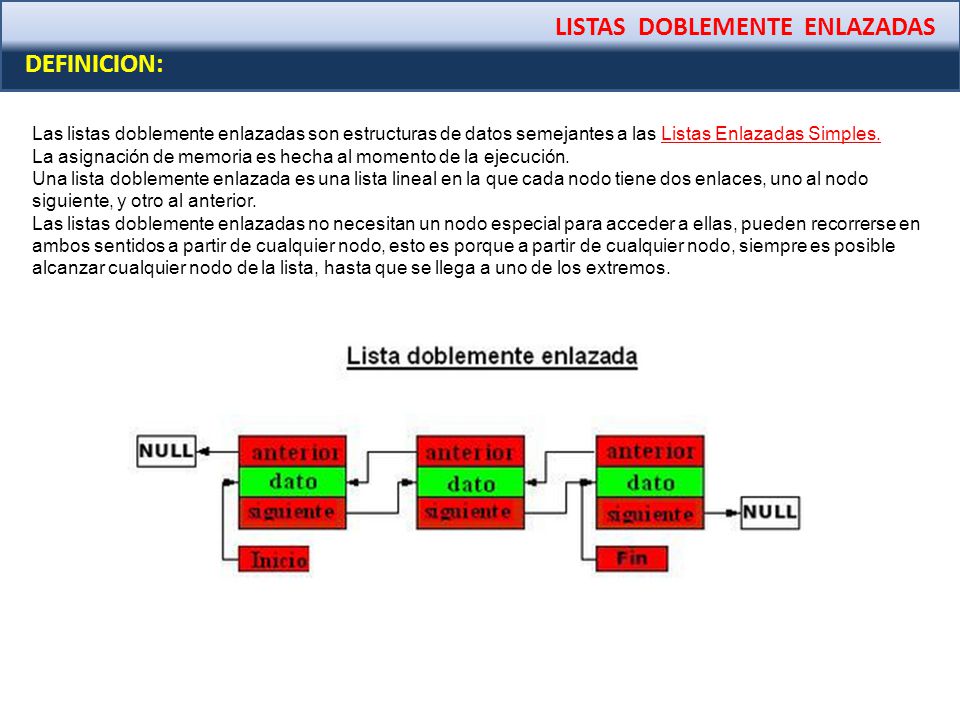 LISTAS DOBLEMENTE ENLAZADAS

DEFINICION:

Las listas doblemente enlazadas son estructuras de datos semejantes a las Listas Enlazadas Simples.
La asignación de memoria es hecha al momento de la ejecución.
Una lista doblemente enlazada es una lista lineal en la que cada nodo tiene dos enlaces, uno al nodo siguiente, y otro al anterior.
Las listas doblemente enlazadas no necesitan un nodo especial para acceder a ellas, pueden recorrerse en ambos sentidos a partir de cualquier nodo, esto es porque a partir de cualquier nodo, siempre es posible alcanzar cualquier nodo de la lista, hasta que se llega a uno de los extremos.

Lista doblemente enlazada

NULL
anterior
dato
siguiente
anterior
dato
siguiente
anterior
dato
siguiente
NULL
Inicio
Fin